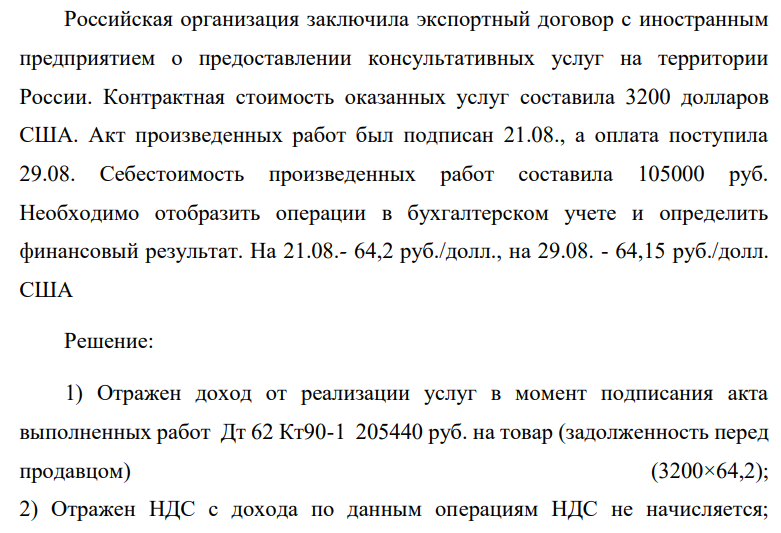 Российская организация заключила экспортный договор с иностранным предприятием о предоставлении консультативных услуг на территории России. Контрактная стоимость оказанных услуг составила 3200 долларов США. Акт произведенных работ был подписан 21.08., а оплата поступила 29.08. Себестоимость произведенных работ составила 105000 руб. Необходимо отобразить операции в бухгалтерском учете и определить финансовый результат. На 21.08.- 64,2 руб./долл., на 29.08. - 64,15 руб./долл. США

Решение:

1) Отражен доход от реализации услуг в момент подписания акта выполненных работ Дт 62 Кт90-1 205440 руб. на товар (задолженность перед продавцом) (3200×64,2);

2) Отражен НДС с дохода по данным операциям НДС не начисляется;